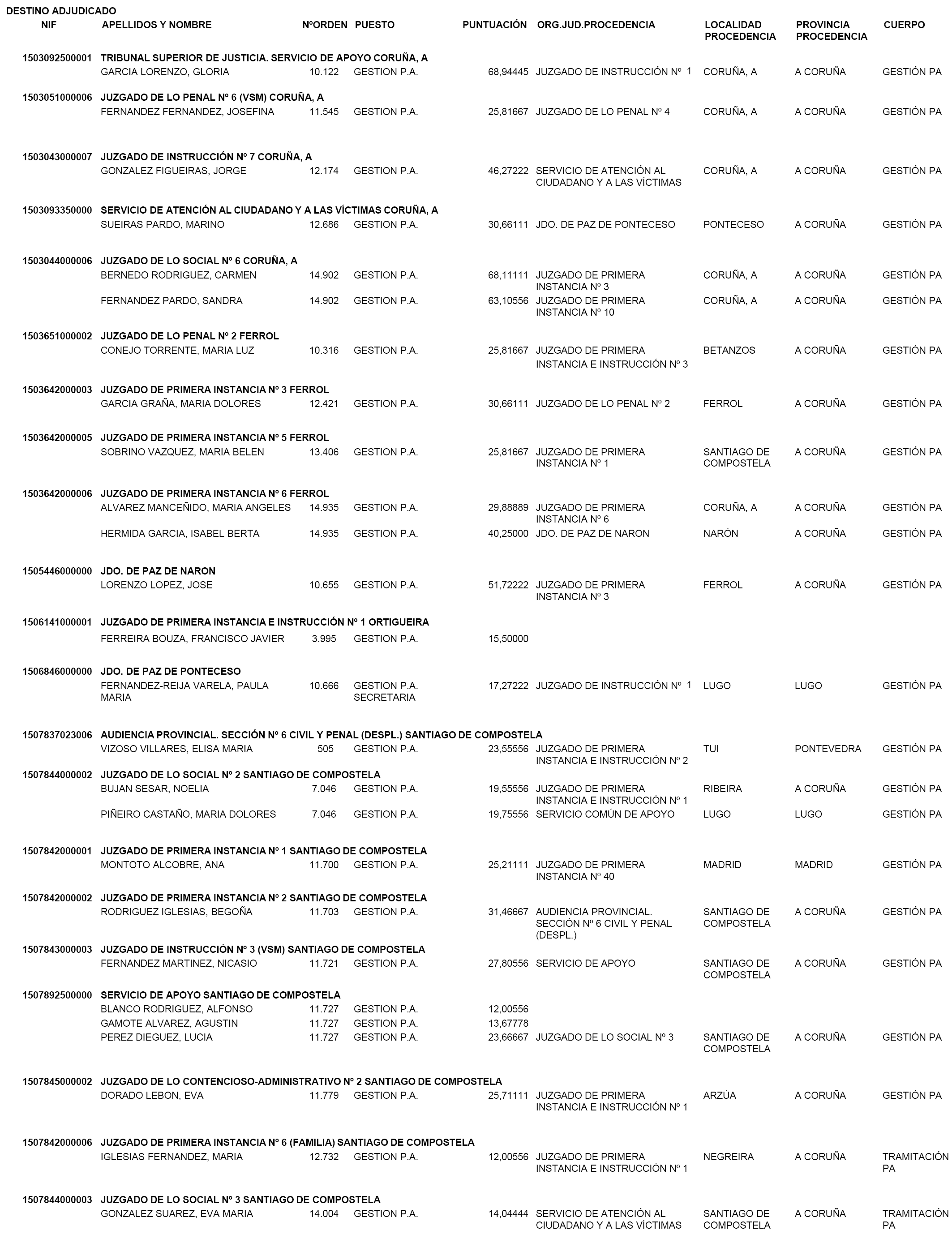 DESTINO ADJUDICADO

| NIF | APELLIDOS Y NOMBRE | NºORDEN | PUESTO | PUNTUACIÓN | ORG.JUD.PROCEDENCIA | LOCALIDAD PROCEDENCIA | PROVINCIA PROCEDENCIA | CUERPO |
|---|---|---|---|---|---|---|---|---|
| 1503092500001 | TRIBUNAL SUPERIOR DE JUSTICIA. SERVICIO DE APOYO CORUÑA, A | | | | | | | |
| | GARCIA LORENZO, GLORIA | 10.122 | GESTION P.A. | 68,94445 | JUZGADO DE INSTRUCCIÓN Nº 1 | CORUÑA, A | A CORUÑA | GESTIÓN PA |
| 1503051000006 | JUZGADO DE LO PENAL Nº 6 (VSM) CORUÑA, A | | | | | | | |
| | FERNANDEZ FERNANDEZ, JOSEFINA | 11.545 | GESTION P.A. | 25,81667 | JUZGADO DE LO PENAL Nº 4 | CORUÑA, A | A CORUÑA | GESTIÓN PA |
| 1503043000007 | JUZGADO DE INSTRUCCIÓN Nº 7 CORUÑA, A | | | | | | | |
| | GONZALEZ FIGUEIRAS, JORGE | 12.174 | GESTION P.A. | 46,27222 | SERVICIO DE ATENCIÓN AL CIUDADANO Y A LAS VÍCTIMAS | CORUÑA, A | A CORUÑA | GESTIÓN PA |
| 1503093350000 | SERVICIO DE ATENCIÓN AL CIUDADANO Y A LAS VÍCTIMAS CORUÑA, A | | | | | | | |
| | SUEIRAS PARDO, MARINO | 12.686 | GESTION P.A. | 30,66111 | JDO. DE PAZ DE PONTECESO | PONTECESO | A CORUÑA | GESTIÓN PA |
| 1503044000006 | JUZGADO DE LO SOCIAL Nº 6 CORUÑA, A | | | | | | | |
| | BERNEDO RODRIGUEZ, CARMEN | 14.902 | GESTION P.A. | 68,11111 | JUZGADO DE PRIMERA INSTANCIA Nº 3 | CORUÑA, A | A CORUÑA | GESTIÓN PA |
| | FERNANDEZ PARDO, SANDRA | 14.902 | GESTION P.A. | 63,10556 | JUZGADO DE PRIMERA INSTANCIA Nº 10 | CORUÑA, A | A CORUÑA | GESTIÓN PA |
| 1503651000002 | JUZGADO DE LO PENAL Nº 2 FERROL | | | | | | | |
| | CONEJO TORRENTE, MARIA LUZ | 10.316 | GESTION P.A. | 25,81667 | JUZGADO DE PRIMERA INSTANCIA E INSTRUCCIÓN Nº 3 | BETANZOS | A CORUÑA | GESTIÓN PA |
| 1503642000003 | JUZGADO DE PRIMERA INSTANCIA Nº 3 FERROL | | | | | | | |
| | GARCIA GRAÑA, MARIA DOLORES | 12.421 | GESTION P.A. | 30,66111 | JUZGADO DE LO PENAL Nº 2 | FERROL | A CORUÑA | GESTIÓN PA |
| 1503642000005 | JUZGADO DE PRIMERA INSTANCIA Nº 5 FERROL | | | | | | | |
| | SOBRINO VAZQUEZ, MARIA BELEN | 13.406 | GESTION P.A. | 25,81667 | JUZGADO DE PRIMERA INSTANCIA Nº 1 | SANTIAGO DE COMPOSTELA | A CORUÑA | GESTIÓN PA |
| 1503642000006 | JUZGADO DE PRIMERA INSTANCIA Nº 6 FERROL | | | | | | | |
| | ALVAREZ MANCEÑIDO, MARIA ANGELES | 14.935 | GESTION P.A. | 29,88889 | JUZGADO DE PRIMERA INSTANCIA Nº 6 | CORUÑA, A | A CORUÑA | GESTIÓN PA |
| | HERMIDA GARCIA, ISABEL BERTA | 14.935 | GESTION P.A. | 40,25000 | JDO. DE PAZ DE NARON | NARÓN | A CORUÑA | GESTIÓN PA |
| 1505446000000 | JDO. DE PAZ DE NARON | | | | | | | |
| | LORENZO LOPEZ, JOSE | 10.655 | GESTION P.A. | 51,72222 | JUZGADO DE PRIMERA INSTANCIA Nº 3 | FERROL | A CORUÑA | GESTIÓN PA |
| 1506141000001 | JUZGADO DE PRIMERA INSTANCIA E INSTRUCCIÓN Nº 1 ORTIGUEIRA | | | | | | | |
| | FERREIRA BOUZA, FRANCISCO JAVIER | 3.995 | GESTION P.A. | 15,50000 | | | | |
| 1506846000000 | JDO. DE PAZ DE PONTECESO | | | | | | | |
| | FERNANDEZ-REIJA VARELA, PAULA MARIA | 10.666 | GESTION P.A. SECRETARIA | 17,27222 | JUZGADO DE INSTRUCCIÓN Nº 1 | LUGO | LUGO | GESTIÓN PA |
| 1507837023006 | AUDIENCIA PROVINCIAL. SECCIÓN Nº 6 CIVIL Y PENAL (DESPL.) SANTIAGO DE COMPOSTELA | | | | | | | |
| | VIZOSO VILLARES, ELISA MARIA | 505 | GESTION P.A. | 23,55556 | JUZGADO DE PRIMERA INSTANCIA E INSTRUCCIÓN Nº 2 | TUI | PONTEVEDRA | GESTIÓN PA |
| 1507844000002 | JUZGADO DE LO SOCIAL Nº 2 SANTIAGO DE COMPOSTELA | | | | | | | |
| | BUJAN SESAR, NOELIA | 7.046 | GESTION P.A. | 19,55556 | JUZGADO DE PRIMERA INSTANCIA E INSTRUCCIÓN Nº 1 | RIBEIRA | A CORUÑA | GESTIÓN PA |
| | PIÑEIRO CASTAÑO, MARIA DOLORES | 7.046 | GESTION P.A. | 19,75556 | SERVICIO COMÚN DE APOYO | LUGO | LUGO | GESTIÓN PA |
| 1507842000001 | JUZGADO DE PRIMERA INSTANCIA Nº 1 SANTIAGO DE COMPOSTELA | | | | | | | |
| | MONTOTO ALCOBRE, ANA | 11.700 | GESTION P.A. | 25,21111 | JUZGADO DE PRIMERA INSTANCIA Nº 40 | MADRID | MADRID | GESTIÓN PA |
| 1507842000002 | JUZGADO DE PRIMERA INSTANCIA Nº 2 SANTIAGO DE COMPOSTELA | | | | | | | |
| | RODRIGUEZ IGLESIAS, BEGOÑA | 11.703 | GESTION P.A. | 31,46667 | AUDIENCIA PROVINCIAL. SECCIÓN Nº 6 CIVIL Y PENAL (DESPL.) | SANTIAGO DE COMPOSTELA | A CORUÑA | GESTIÓN PA |
| 1507843000003 | JUZGADO DE INSTRUCCIÓN Nº 3 (VSM) SANTIAGO DE COMPOSTELA | | | | | | | |
| | FERNANDEZ MARTINEZ, NICASIO | 11.721 | GESTION P.A. | 27,80556 | SERVICIO DE APOYO | SANTIAGO DE COMPOSTELA | A CORUÑA | GESTIÓN PA |
| 1507892500000 | SERVICIO DE APOYO SANTIAGO DE COMPOSTELA | | | | | | | |
| | BLANCO RODRIGUEZ, ALFONSO | 11.727 | GESTION P.A. | 12,00556 | | | | |
| | GAMOTE ALVAREZ, AGUSTIN | 11.727 | GESTION P.A. | 13,67778 | | | | |
| | PEREZ DIEGUEZ, LUCIA | 11.727 | GESTION P.A. | 23,66667 | JUZGADO DE LO SOCIAL Nº 3 | SANTIAGO DE COMPOSTELA | A CORUÑA | GESTIÓN PA |
| 1507845000002 | JUZGADO DE LO CONTENCIOSO-ADMINISTRATIVO Nº 2 SANTIAGO DE COMPOSTELA | | | | | | | |
| | DORADO LEBON, EVA | 11.779 | GESTION P.A. | 25,71111 | JUZGADO DE PRIMERA INSTANCIA E INSTRUCCIÓN Nº 1 | ARZÚA | A CORUÑA | GESTIÓN PA |
| 1507842000006 | JUZGADO DE PRIMERA INSTANCIA Nº 6 (FAMILIA) SANTIAGO DE COMPOSTELA | | | | | | | |
| | IGLESIAS FERNANDEZ, MARIA | 12.732 | GESTION P.A. | 12,00556 | JUZGADO DE PRIMERA INSTANCIA E INSTRUCCIÓN Nº 1 | NEGREIRA | A CORUÑA | TRAMITACIÓN PA |
| 1507844000003 | JUZGADO DE LO SOCIAL Nº 3 SANTIAGO DE COMPOSTELA | | | | | | | |
| | GONZALEZ SUAREZ, EVA MARIA | 14.004 | GESTION P.A. | 14,04444 | SERVICIO DE ATENCIÓN AL CIUDADANO Y A LAS VÍCTIMAS | SANTIAGO DE COMPOSTELA | A CORUÑA | TRAMITACIÓN PA |